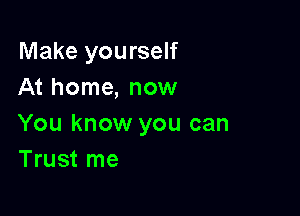 Make yourself
At home, now
You know you can
Trust me